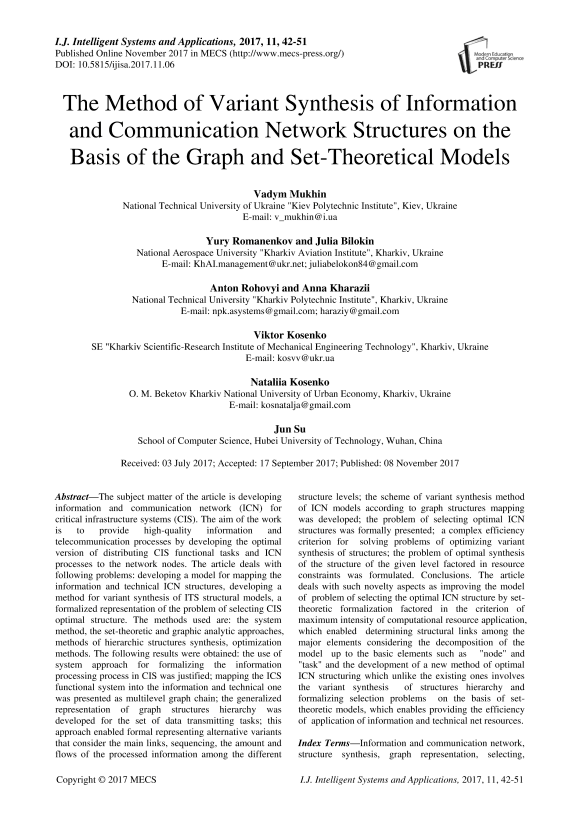 I.J. Intelligent Systems and Applications, 2017, 11, 42-51
Published Online November 2017 in MECS (http://www.mecs-press.org/)
DOI: 10.5815/ijisa.2017.11.06

Modern Education and Computer Science PRESS

The Method of Variant Synthesis of Information and Communication Network Structures on the Basis of the Graph and Set-Theoretical Models

Vadym Mukhin
National Technical University of Ukraine "Kiev Polytechnic Institute", Kiev, Ukraine
E-mail: v_mukhin@i.ua

Yury Romanenkov and Julia Bilokin
National Aerospace University "Kharkiv Aviation Institute", Kharkiv, Ukraine
E-mail: KhAI.management@ukr.net; juliabelokon84@gmail.com

Anton Rohovyi and Anna Kharazii
National Technical University "Kharkiv Polytechnic Institute", Kharkiv, Ukraine
E-mail: npk.asystems@gmail.com; haraziy@gmail.com

Viktor Kosenko
SE "Kharkiv Scientific-Research Institute of Mechanical Engineering Technology", Kharkiv, Ukraine
E-mail: kosvv@ukr.ua

Nataliia Kosenko
O. M. Beketov Kharkiv National University of Urban Economy, Kharkiv, Ukraine
E-mail: kosnatalja@gmail.com

Jun Su
School of Computer Science, Hubei University of Technology, Wuhan, China

Received: 03 July 2017; Accepted: 17 September 2017; Published: 08 November 2017

Abstract—The subject matter of the article is developing information and communication network (ICN) for critical infrastructure systems (CIS). The aim of the work is to provide high-quality information and telecommunication processes by developing the optimal version of distributing CIS functional tasks and ICN processes to the network nodes. The article deals with following problems: developing a model for mapping the information and technical ICN structures, developing a method for variant synthesis of ITS structural models, a formalized representation of the problem of selecting CIS optimal structure. The methods used are: the system method, the set-theoretic and graphic analytic approaches, methods of hierarchic structures synthesis, optimization methods. The following results were obtained: the use of system approach for formalizing the information processing process in CIS was justified; mapping the ICS functional system into the information and technical one was presented as multilevel graph chain; the generalized representation of graph structures hierarchy was developed for the set of data transmitting tasks; this approach enabled formal representing alternative variants that consider the main links, sequencing, the amount and flows of the processed information among the different structure levels; the scheme of variant synthesis method of ICN models according to graph structures mapping was developed; the problem of selecting optimal ICN structures was formally presented; a complex efficiency criterion for solving problems of optimizing variant synthesis of structures; the problem of optimal synthesis of the structure of the given level factored in resource constraints was formulated. Conclusions. The article deals with such novelty aspects as improving the model of problem of selecting the optimal ICN structure by set-theoretic formalization factored in the criterion of maximum intensity of computational resource application, which enabled determining structural links among the major elements considering the decomposition of the model up to the basic elements such as "node" and "task" and the development of a new method of optimal ICN structuring which unlike the existing ones involves the variant synthesis of structures hierarchy and formalizing selection problems on the basis of set-theoretic models, which enables providing the efficiency of application of information and technical net resources.

Index Terms—Information and communication network, structure synthesis, graph representation, selecting,

Copyright © 2017 MECS
I.J. Intelligent Systems and Applications, 2017, 11, 42-51